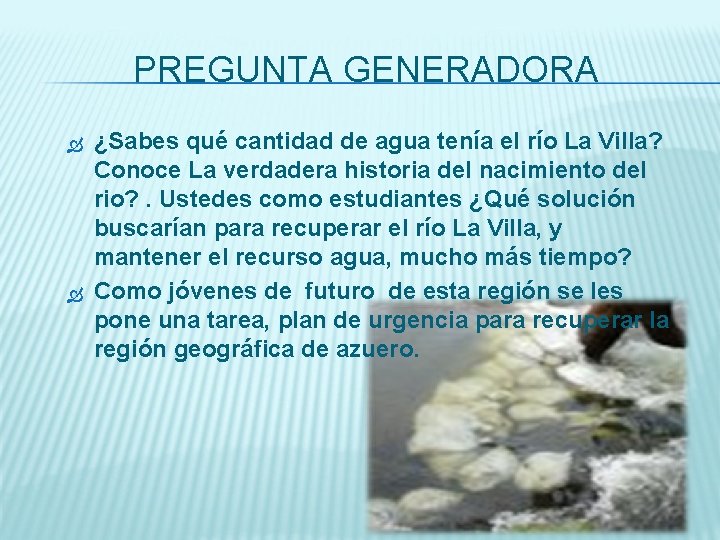 PREGUNTA GENERADORA

¿Sabes qué cantidad de agua tenía el río La Villa? Conoce La verdadera historia del nacimiento del rio? . Ustedes como estudiantes ¿Qué solución buscarían para recuperar el río La Villa, y mantener el recurso agua, mucho más tiempo?

Como jóvenes de futuro de esta región se les pone una tarea, plan de urgencia para recuperar la región geográfica de azuero.